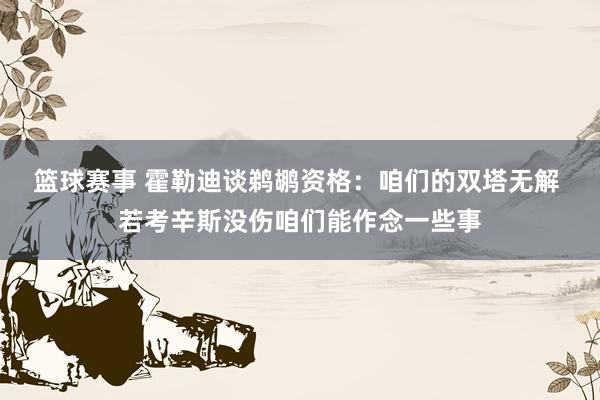 篮球赛事 霍勒迪谈鹈鹕资格：咱们的双塔无解 若考辛斯没伤咱们能作念一些事